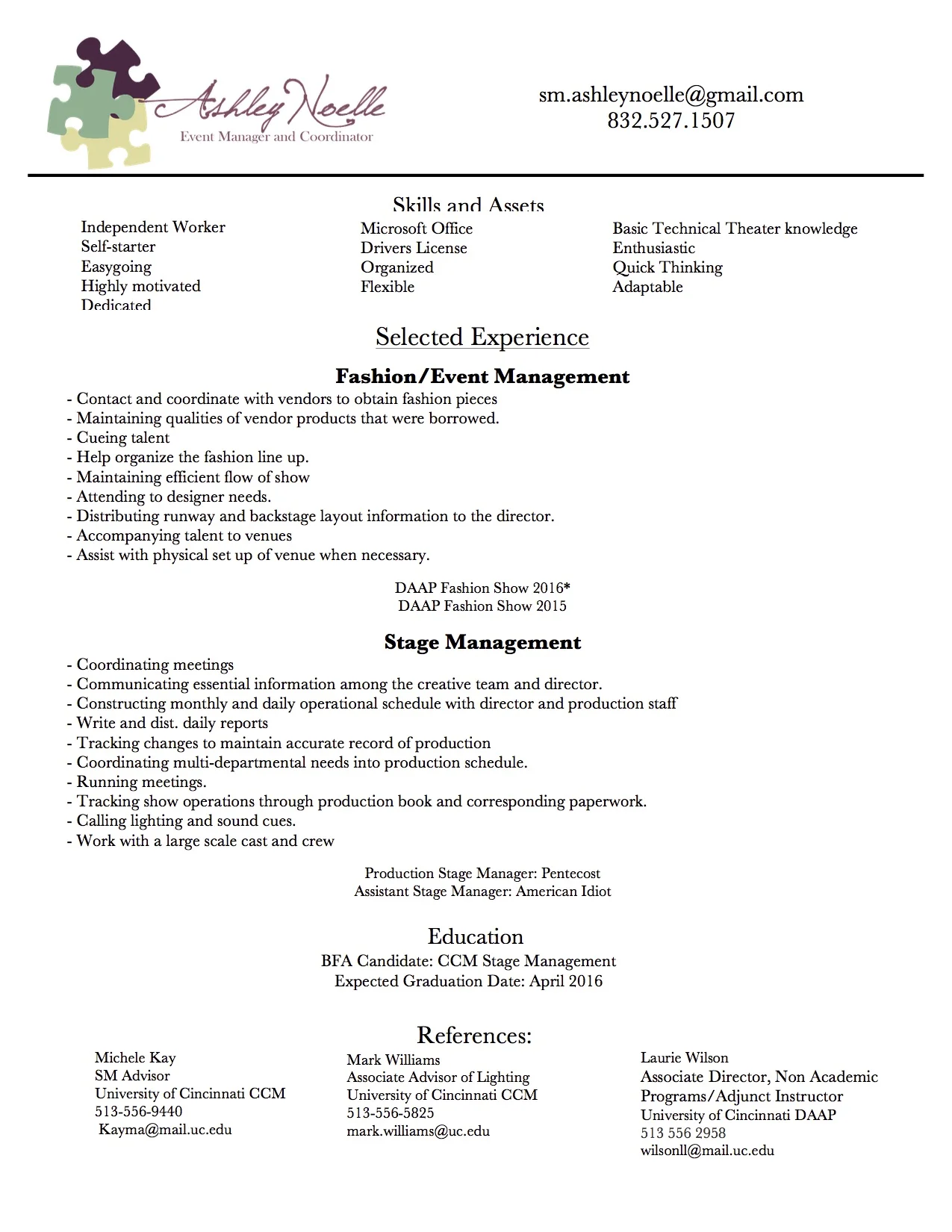 Ashley Noelle
Event Manager and Coordinator

sm.ashleynoelle@gmail.com
832.527.1507

Skills and Assets

Independent Worker
Self-starter
Easygoing
Highly motivated
Dedicated

Microsoft Office
Drivers License
Organized
Flexible

Basic Technical Theater knowledge
Enthusiastic
Quick Thinking
Adaptable

Selected Experience

Fashion/Event Management

- Contact and coordinate with vendors to obtain fashion pieces
- Maintaining qualities of vendor products that were borrowed.
- Cueing talent
- Help organize the fashion line up.
- Maintaining efficient flow of show
- Attending to designer needs.
- Distributing runway and backstage layout information to the director.
- Accompanying talent to venues
- Assist with physical set up of venue when necessary.

DAAP Fashion Show 2016*
DAAP Fashion Show 2015

Stage Management

- Coordinating meetings
- Communicating essential information among the creative team and director.
- Constructing monthly and daily operational schedule with director and production staff
- Write and dist. daily reports
- Tracking changes to maintain accurate record of production
- Coordinating multi-departmental needs into production schedule.
- Running meetings.
- Tracking show operations through production book and corresponding paperwork.
- Calling lighting and sound cues.
- Work with a large scale cast and crew

Production Stage Manager: Pentecost
Assistant Stage Manager: American Idiot

Education

BFA Candidate: CCM Stage Management
Expected Graduation Date: April 2016

References:

Michele Kay
SM Advisor
University of Cincinnati CCM
513-556-9440
Kayma@mail.uc.edu

Mark Williams
Associate Advisor of Lighting
University of Cincinnati CCM
513-556-5825
mark.williams@uc.edu

Laurie Wilson
Associate Director, Non Academic Programs/Adjunct Instructor
University of Cincinnati DAAP
513 556 2958
wilsonll@mail.uc.edu